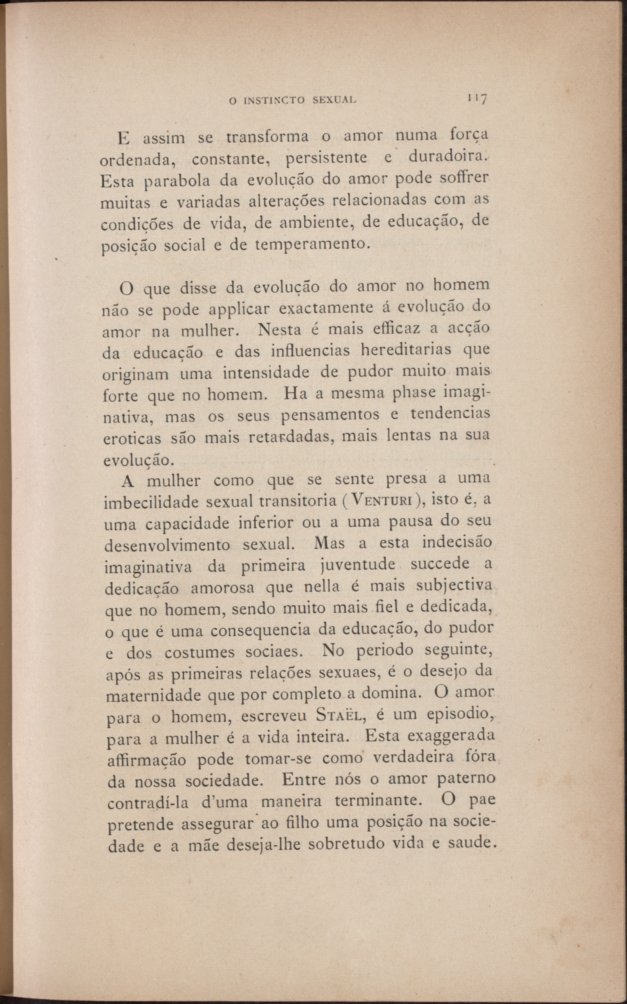 O INSTINCTO SEXUAL 117

E assim se transforma o amor numa força ordenada, constante, persistente e duradoira. Esta parabola da evolução do amor pode soffrer muitas e variadas alterações relacionadas com as condições de vida, de ambiente, de educação, de posição social e de temperamento.

O que disse da evolução do amor no homem não se pode applicar exactamente á evolução do amor na mulher. Nesta é mais efficaz a acção da educação e das influencias hereditarias que originam uma intensidade de pudor muito mais forte que no homem. Ha a mesma phase imaginativa, mas os seus pensamentos e tendencias eroticas são mais retardadas, mais lentas na sua evolução.

A mulher como que se sente presa a uma imbecilidade sexual transitoria (Venturi), isto é, a uma capacidade inferior ou a uma pausa do seu desenvolvimento sexual. Mas a esta indecisão imaginativa da primeira juventude succede a dedicação amorosa que nella é mais subjectiva que no homem, sendo muito mais fiel e dedicada, o que é uma consequencia da educação, do pudor e dos costumes sociaes. No periodo seguinte, após as primeiras relações sexuaes, é o desejo da maternidade que por completo a domina. O amor para o homem, escreveu Staël, é um episodio, para a mulher é a vida inteira. Esta exaggerada affirmação pode tomar-se como verdadeira fóra da nossa sociedade. Entre nós o amor paterno contradi-la d'uma maneira terminante. O pae pretende assegurar ao filho uma posição na sociedade e a mãe deseja-lhe sobretudo vida e saude.